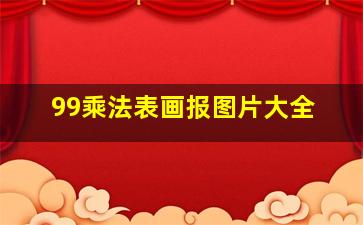 99乘法表画报图片大全